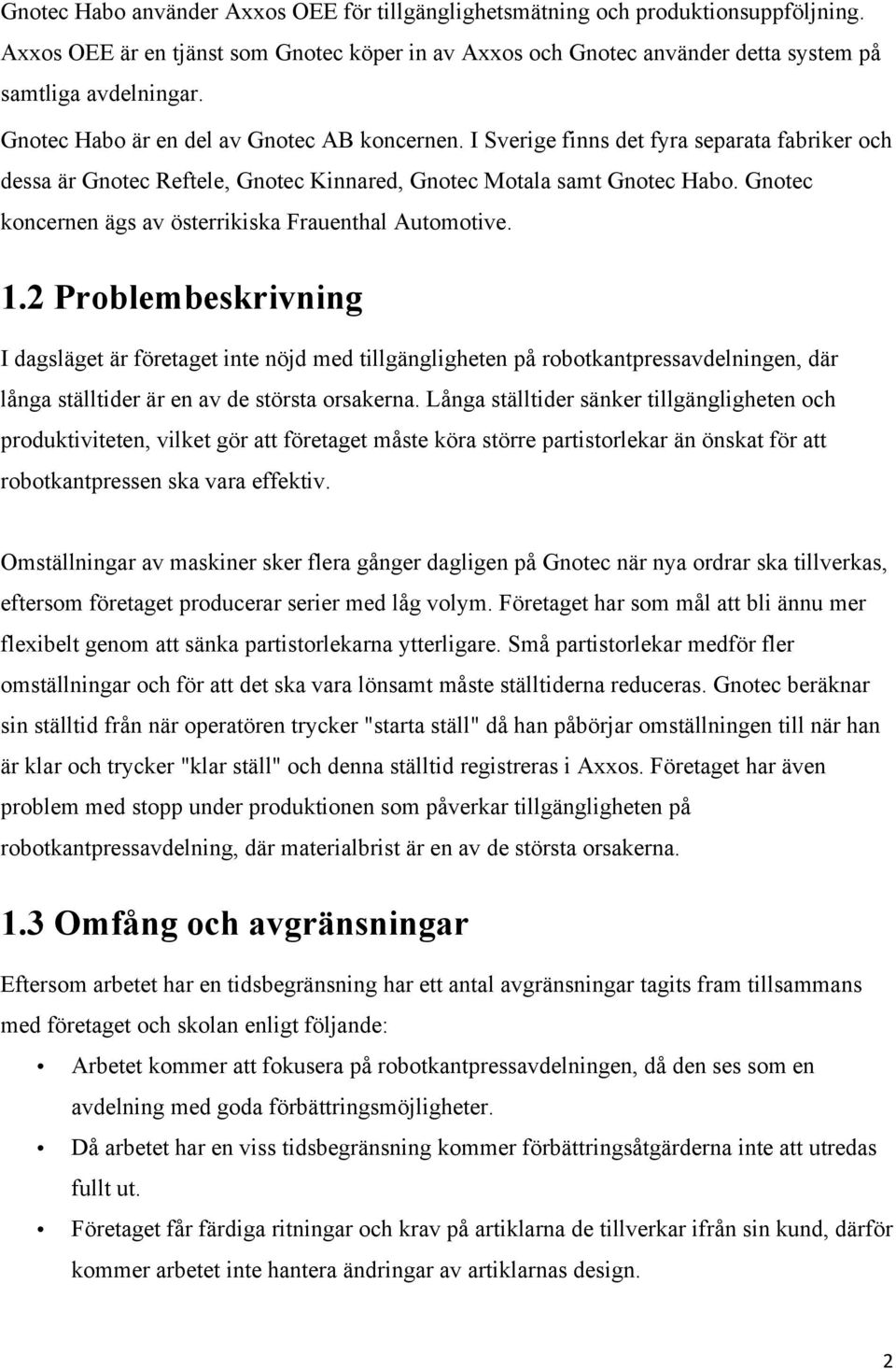 Gnotec Habo använder Axxos OEE för tillgänglighetsmätning och produktionsuppföljning. Axxos OEE är en tjänst som Gnotec köper in av Axxos och Gnotec använder detta system på samtliga avdelningar.

Gnotec Habo är en del av Gnotec AB koncernen. I Sverige finns det fyra separata fabriker och dessa är Gnotec Reftele, Gnotec Kinnared, Gnotec Motala samt Gnotec Habo. Gnotec koncernen ägs av österrikiska Frauenthal Automotive.

1.2 Problembeskrivning

I dagsläget är företaget inte nöjd med tillgängligheten på robotkantpressavdelningen, där långa ställtider är en av de största orsakerna. Långa ställtider sänker tillgängligheten och produktiviteten, vilket gör att företaget måste köra större partistorlekar än önskat för att robotkantpressen ska vara effektiv.

Omställningar av maskiner sker flera gånger dagligen på Gnotec när nya ordrar ska tillverkas, eftersom företaget producerar serier med låg volym. Företaget har som mål att bli ännu mer flexibelt genom att sänka partistorlekarna ytterligare. Små partistorlekar medför fler omställningar och för att det ska vara lönsamt måste ställtiderna reduceras. Gnotec beräknar sin ställtid från när operatören trycker "starta ställ" då han påbörjar omställningen till när han är klar och trycker "klar ställ" och denna ställtid registreras i Axxos. Företaget har även problem med stopp under produktionen som påverkar tillgängligheten på robotkantpressavdelning, där materialbrist är en av de största orsakerna.

1.3 Omfång och avgränsningar

Eftersom arbetet har en tidsbegränsning har ett antal avgränsningar tagits fram tillsammans med företaget och skolan enligt följande:

• Arbetet kommer att fokusera på robotkantpressavdelningen, då den ses som en avdelning med goda förbättringsmöjligheter.
• Då arbetet har en viss tidsbegränsning kommer förbättringsåtgärderna inte att utredas fullt ut.
• Företaget får färdiga ritningar och krav på artiklarna de tillverkar ifrån sin kund, därför kommer arbetet inte hantera ändringar av artiklarnas design.

2